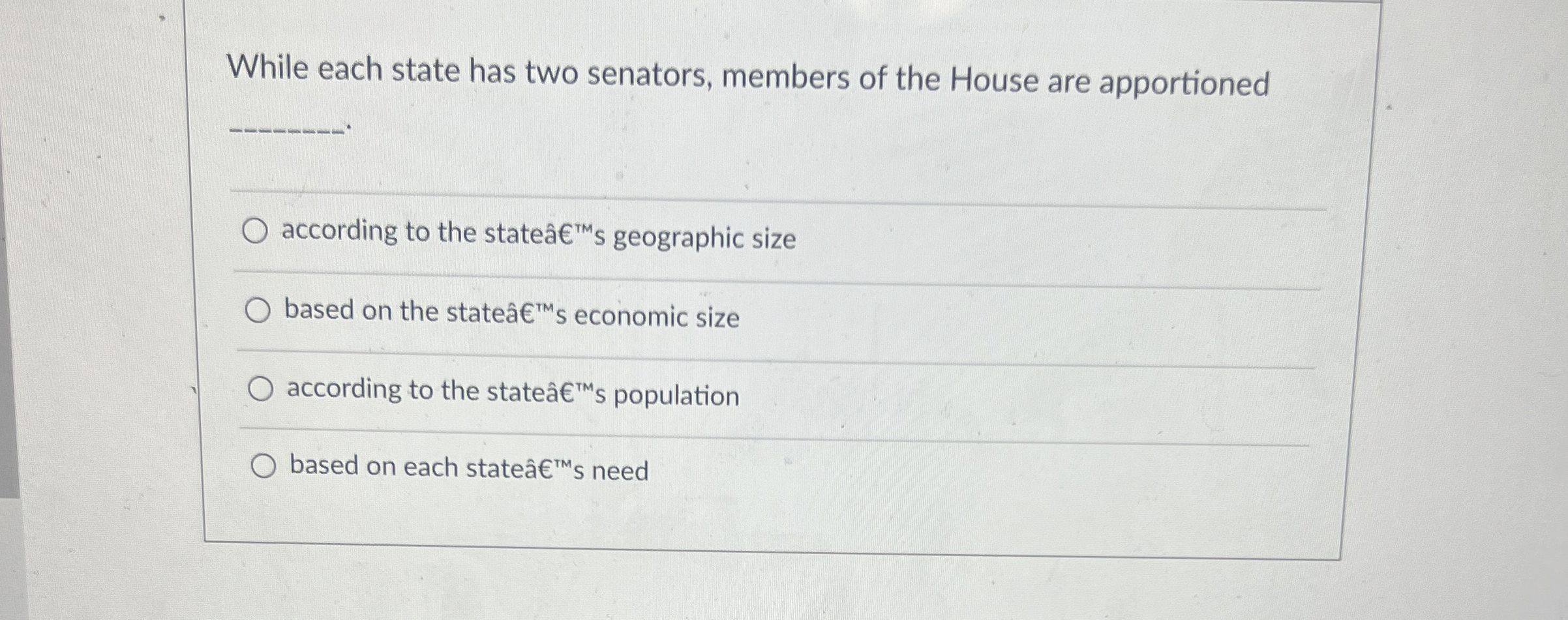 While each state has two senators, members of the House are apportioned

____.

○ according to the stateâ€™s geographic size

○ based on the stateâ€™s economic size

○ according to the stateâ€™s population

○ based on each stateâ€™s need